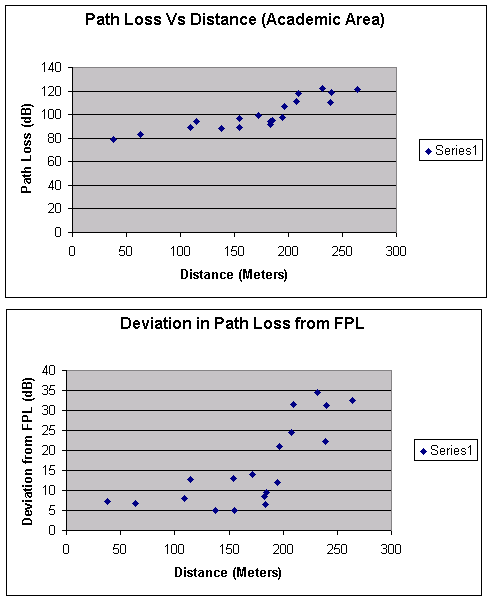 Path Loss Vs Distance (Academic Area)

Path Loss (dB)

140
120
100
80
60
40
20
0

0 50 100 150 200 250 300

Distance (Meters)

Series1

Deviation in Path Loss from FPL

Deviation from FPL (dB)

40
35
30
25
20
15
10
5
0

0 50 100 150 200 250 300

Distance (Meters)

Series1